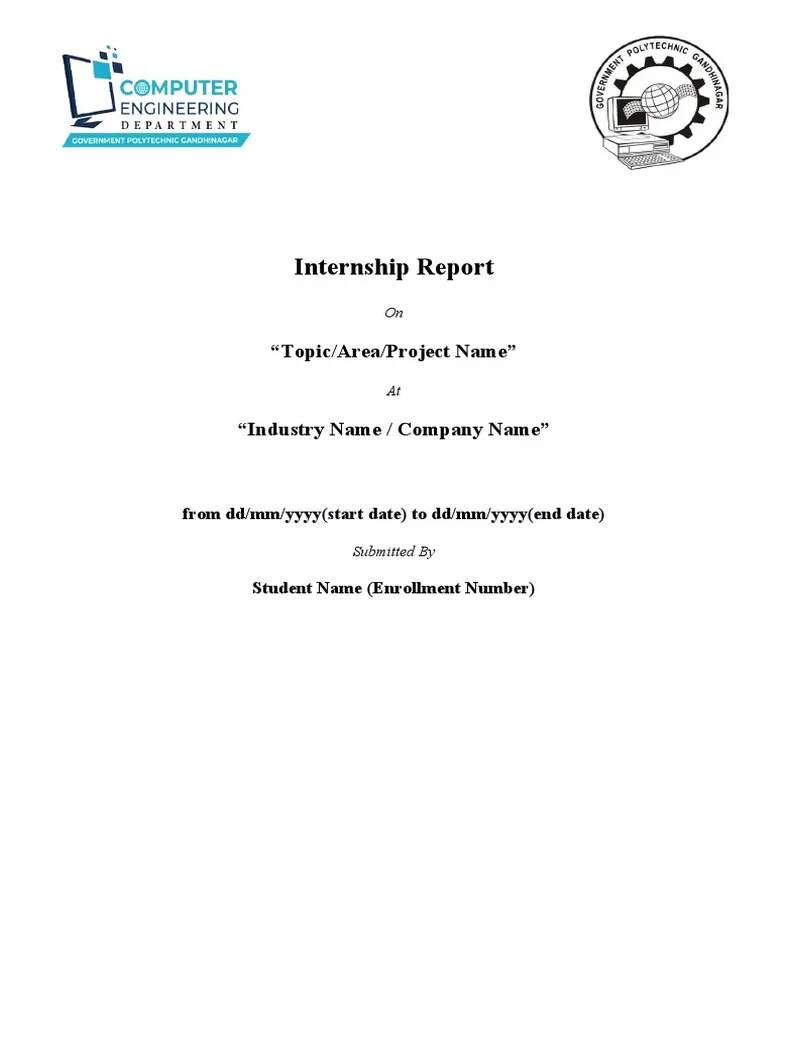 COMPUTER ENGINEERING DEPARTMENT
GOVERNMENT POLYTECHNIC GANDHINAGAR

GOVERNMENT POLYTECHNIC GANDHINAGAR

Internship Report

On

“Topic/Area/Project Name”

At

“Industry Name / Company Name”

from dd/mm/yyyy(start date) to dd/mm/yyyy(end date)

Submitted By

Student Name (Enrollment Number)